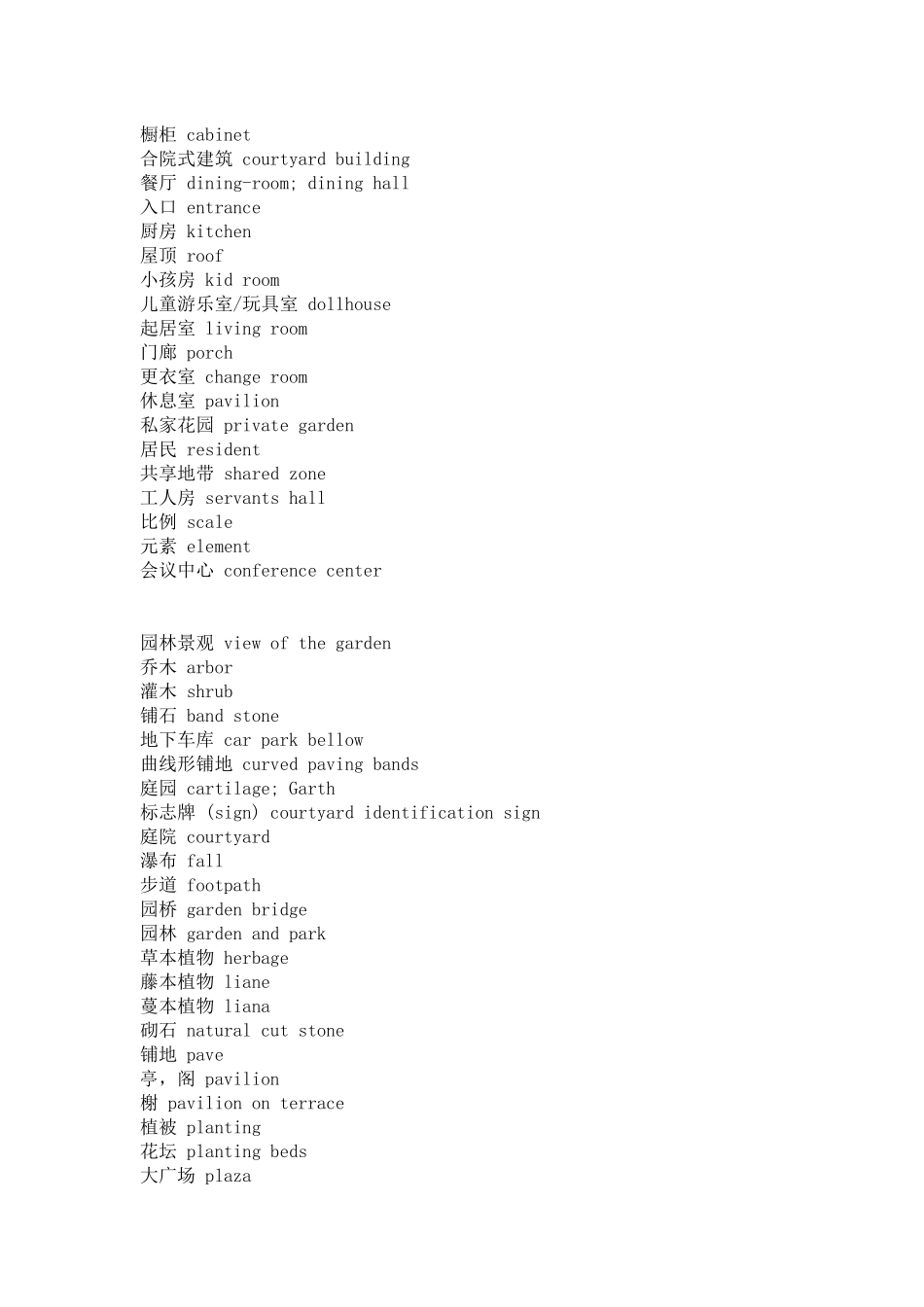 橱柜 cabinet
合院式建筑 courtyard building
餐厅 dining-room; dining hall
入口 entrance
厨房 kitchen
屋顶 roof
小孩房 kid room
儿童游乐室/玩具室 dollhouse
起居室 living room
门廊 porch
更衣室 change room
休息室 pavilion
私家花园 private garden
居民 resident
共享地带 shared zone
工人房 servants hall
比例 scale
元素 element
会议中心 conference center

园林景观 view of the garden
乔木 arbor
灌木 shrub
铺石 band stone
地下车库 car park bellow
曲线形铺地 curved paving bands
庭园 cartilage; Garth
标志牌 (sign) courtyard identification sign
庭院 courtyard
瀑布 fall
步道 footpath
园桥 garden bridge
园林 garden and park
草本植物 herbage
藤本植物 liane
蔓本植物 liana
砌石 natural cut stone
铺地 pave
亭，阁 pavilion
榭 pavilion on terrace
植被 planting
花坛 planting beds
大广场 plaza